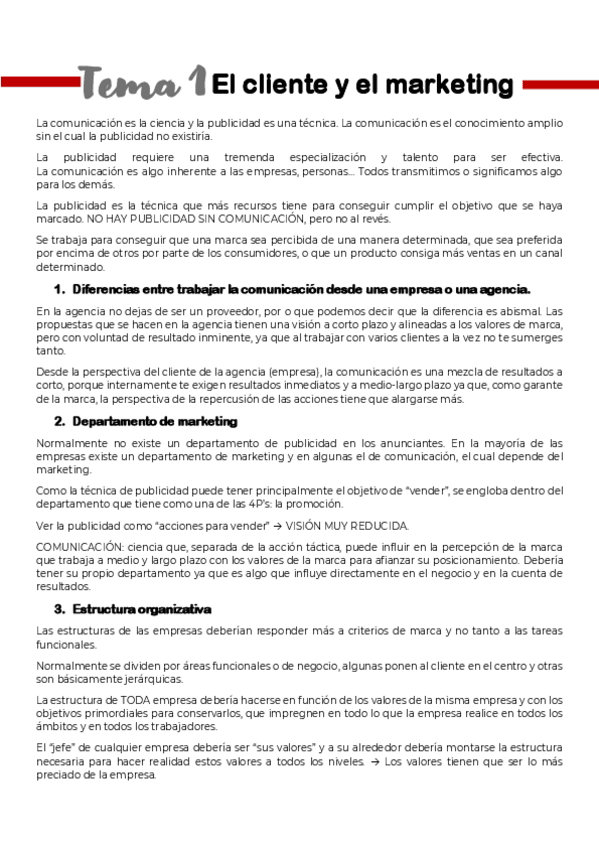 Tema 1 El cliente y el marketing

La comunicación es la ciencia y la publicidad es una técnica. La comunicación es el conocimiento amplio sin el cual la publicidad no existiría.

La publicidad requiere una tremenda especialización y talento para ser efectiva. La comunicación es algo inherente a las empresas, personas… Todos transmitimos o significamos algo para los demás.

La publicidad es la técnica que más recursos tiene para conseguir cumplir el objetivo que se haya marcado. NO HAY PUBLICIDAD SIN COMUNICACIÓN, pero no al revés.

Se trabaja para conseguir que una marca sea percibida de una manera determinada, que sea preferida por encima de otros por parte de los consumidores, o que un producto consiga más ventas en un canal determinado.

1. Diferencias entre trabajar la comunicación desde una empresa o una agencia.

En la agencia no dejas de ser un proveedor, por o que podemos decir que la diferencia es abismal. Las propuestas que se hacen en la agencia tienen una visión a corto plazo y alineadas a los valores de marca, pero con voluntad de resultado inminente, ya que al trabajar con varios clientes a la vez no te sumerges tanto.

Desde la perspectiva del cliente de la agencia (empresa), la comunicación es una mezcla de resultados a corto, porque internamente te exigen resultados inmediatos y a medio-largo plazo ya que, como garante de la marca, la perspectiva de la repercusión de las acciones tiene que alargarse más.

2. Departamento de marketing

Normalmente no existe un departamento de publicidad en los anunciantes. En la mayoría de las empresas existe un departamento de marketing y en algunas el de comunicación, el cual depende del marketing.

Como la técnica de publicidad puede tener principalmente el objetivo de "vender", se engloba dentro del departamento que tiene como una de las 4P's: la promoción.

Ver la publicidad como "acciones para vender" → VISIÓN MUY REDUCIDA.

COMUNICACIÓN: ciencia que, separada de la acción táctica, puede influir en la percepción de la marca que trabaja a medio y largo plazo con los valores de la marca para afianzar su posicionamiento. Debería tener su propio departamento ya que es algo que influye directamente en el negocio y en la cuenta de resultados.

3. Estructura organizativa

Las estructuras de las empresas deberían responder más a criterios de marca y no tanto a las tareas funcionales.

Normalmente se dividen por áreas funcionales o de negocio, algunas ponen al cliente en el centro y otras son básicamente jerárquicas.

La estructura de TODA empresa debería hacerse en función de los valores de la misma empresa y con los objetivos primordiales para conservarlos, que impregnen en todo lo que la empresa realice en todos los ámbitos y en todos los trabajadores.

El "jefe" de cualquier empresa debería ser "sus valores" y a su alrededor debería montarse la estructura necesaria para hacer realidad estos valores a todos los niveles. → Los valores tienen que ser lo más preciado de la empresa.